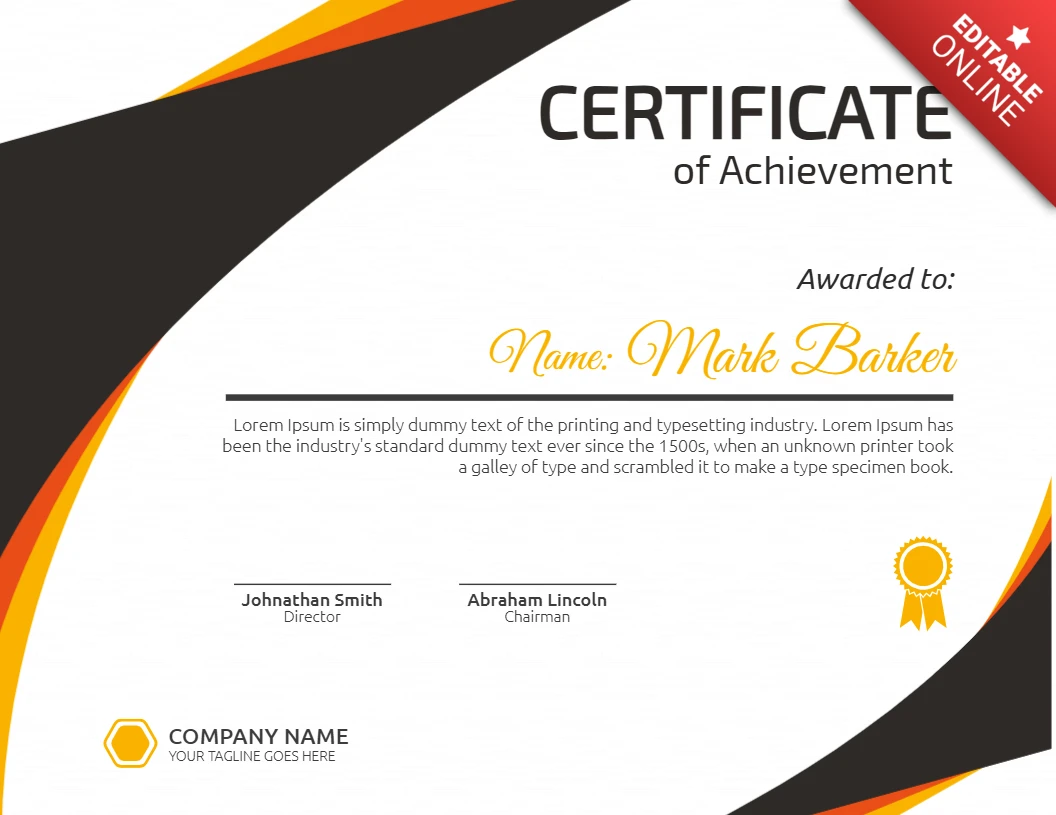 EDITABLE ONLINE

CERTIFICATE
of Achievement

Awarded to:

Name: Mark Barker

Lorem Ipsum is simply dummy text of the printing and typesetting industry. Lorem Ipsum has been the industry's standard dummy text ever since the 1500s, when an unknown printer took a galley of type and scrambled it to make a type specimen book.

Johnathan Smith
Director

Abraham Lincoln
Chairman

COMPANY NAME
YOUR TAGLINE GOES HERE